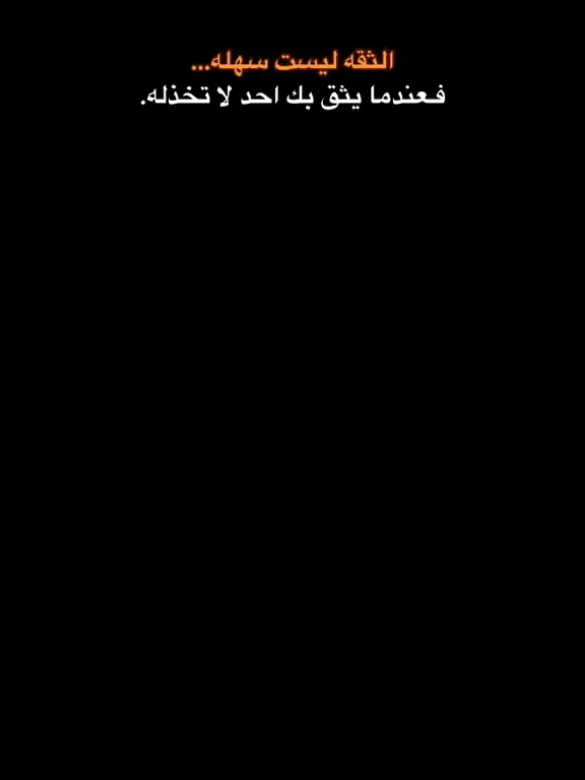 الثقه ليست سهله...
فعندما يثق بك احد لا تخذله.